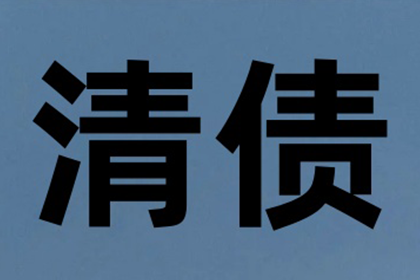 清债